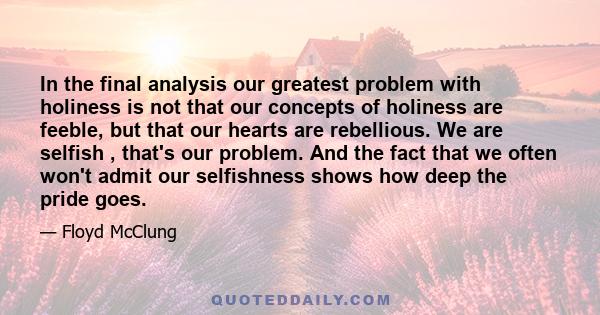 In the final analysis our greatest problem with holiness is not that our concepts of holiness are feeble, but that our hearts are rebellious. We are selfish , that's our problem. And the fact that we often won't admit our selfishness shows how deep the pride goes.

— Floyd McClung

QUOTEDDAILY.COM